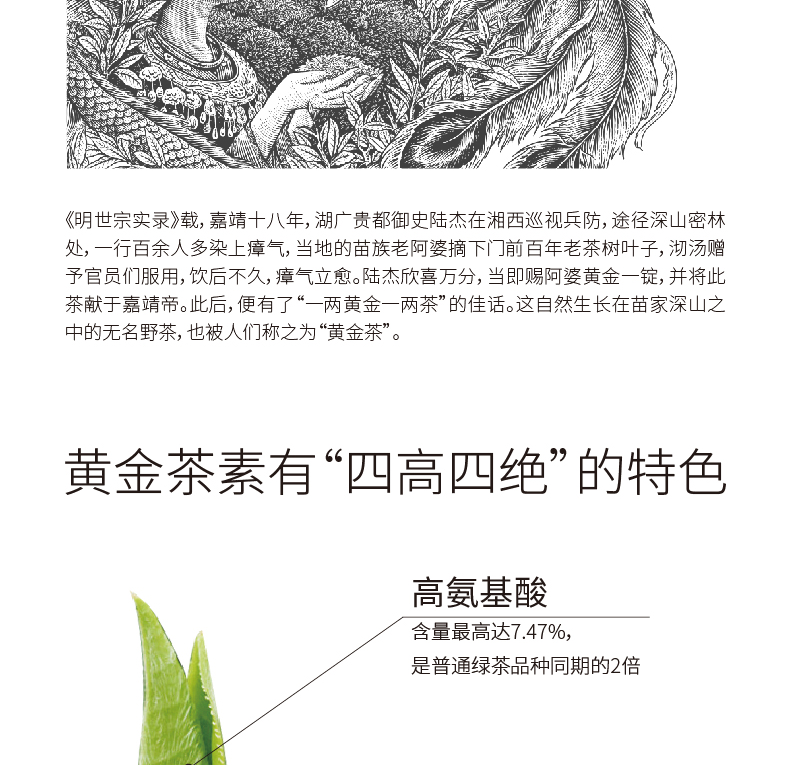 《明世宗实录》载，嘉靖十八年，湖广贵都御史陆杰在湘西巡视兵防，途径深山密林处，一行百余人多染上瘴气，当地的苗族老阿婆摘下门前百年老茶树叶子，沏汤赠予官员们服用，饮后不久，瘴气立愈。陆杰欣喜万分，当即赐阿婆黄金一锭，并将此茶献于嘉靖帝。此后，便有了“一两黄金一两茶”的佳话。这自然生长在苗家深山之中的无名野茶，也被人们称之为“黄金茶”。

黄金茶素有“四高四绝”的特色

高氨基酸

含量最高达7.47%，

是普通绿茶品种同期的2倍